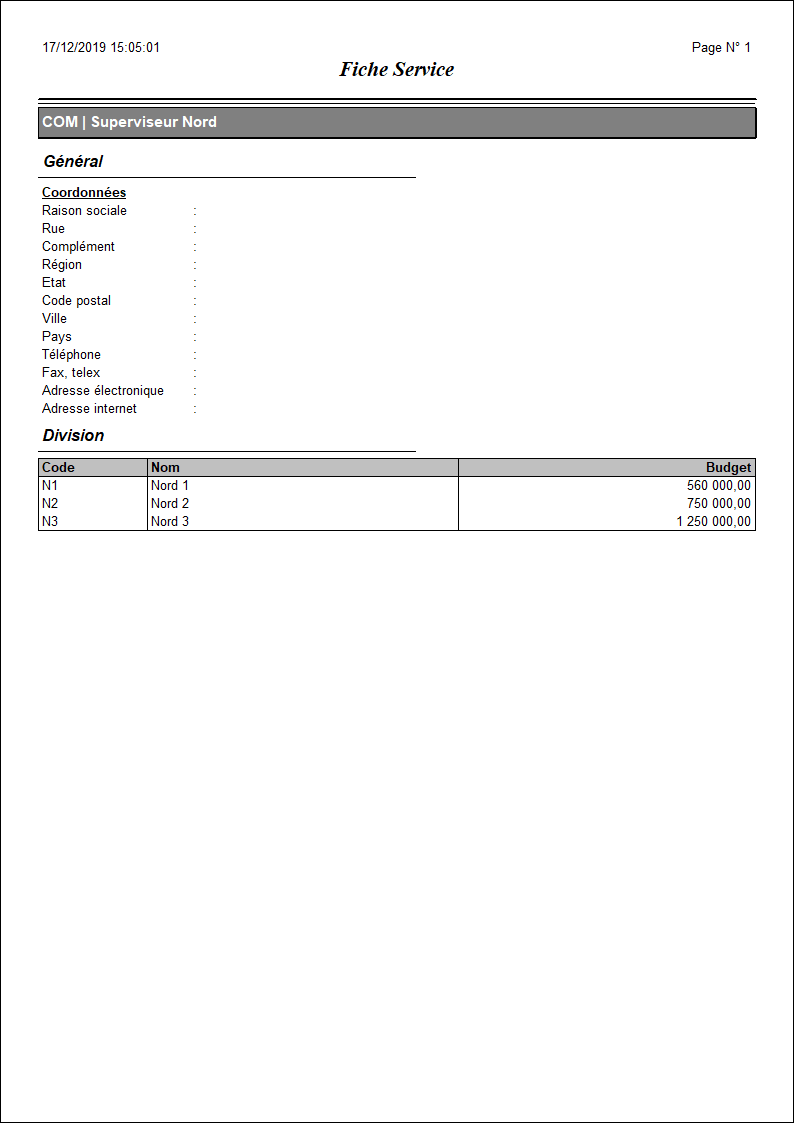 17/12/2019 15:05:01

Page N° 1

Fiche Service

COM | Superviseur Nord

Général

Coordonnées
Raison sociale :
Rue :
Complément :
Région :
Etat :
Code postal :
Ville :
Pays :
Téléphone :
Fax, telex :
Adresse électronique :
Adresse internet :

Division

| Code | Nom | Budget |
|---|---|---|
| N1 | Nord 1 | 560 000,00 |
| N2 | Nord 2 | 750 000,00 |
| N3 | Nord 3 | 1 250 000,00 |